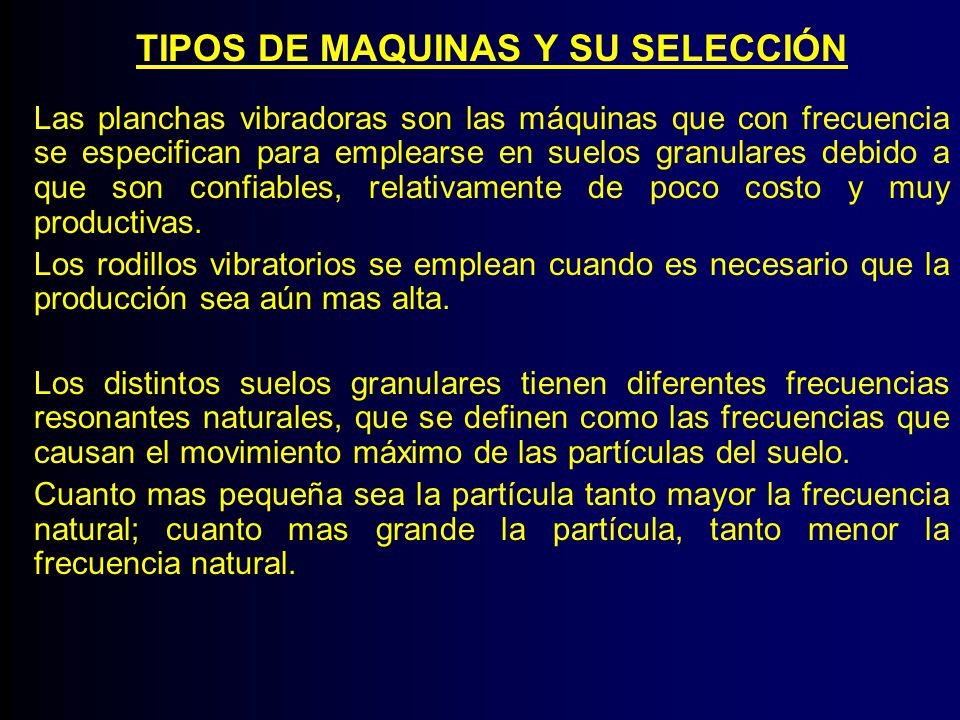 TIPOS DE MAQUINAS Y SU SELECCIÓN

Las planchas vibradoras son las máquinas que con frecuencia se especifican para emplearse en suelos granulares debido a que son confiables, relativamente de poco costo y muy productivas.

Los rodillos vibratorios se emplean cuando es necesario que la producción sea aún mas alta.

Los distintos suelos granulares tienen diferentes frecuencias resonantes naturales, que se definen como las frecuencias que causan el movimiento máximo de las partículas del suelo.

Cuanto mas pequeña sea la partícula tanto mayor la frecuencia natural; cuanto mas grande la partícula, tanto menor la frecuencia natural.